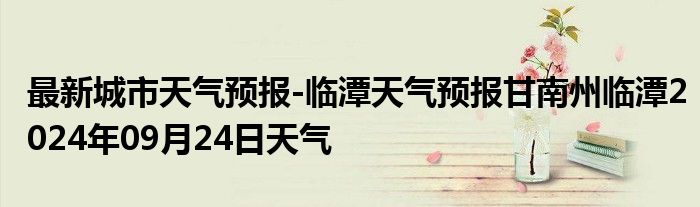 最新城市天气预报-临潭天气预报甘南州临潭2024年09月24日天气